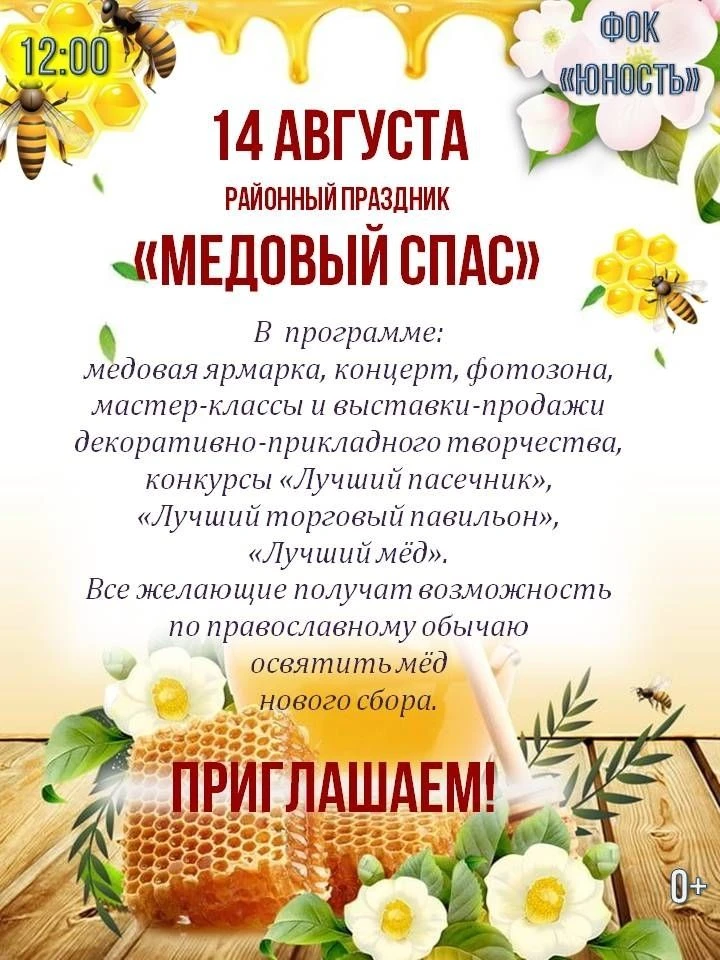 12:00

ФОК «ЮНОСТЬ»

14 АВГУСТА

РАЙОННЫЙ ПРАЗДНИК

«МЕДОВЫЙ СПАС»

В программе:
медовая ярмарка, концерт, фотозона, мастер-классы и выставки-продажи декоративно-прикладного творчества, конкурсы «Лучший пасечник», «Лучший торговый павильон», «Лучший мёд».
Все желающие получат возможность по православному обычаю освятить мёд нового сбора.

ПРИГЛАШАЕМ!

0+